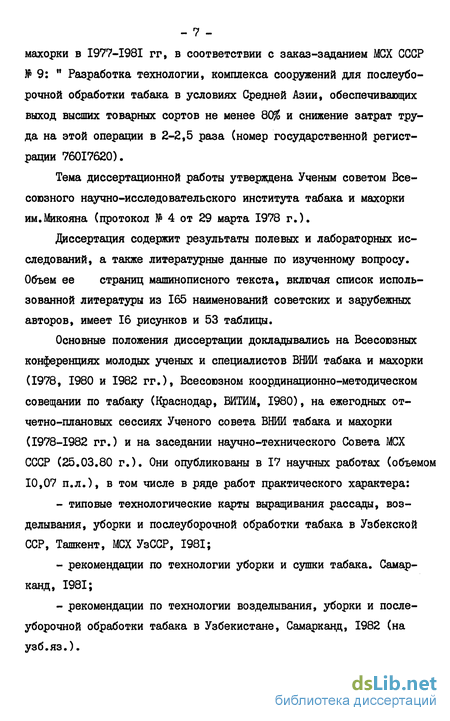 - 7 -

махорки в I977-I98I гг, в соответствии с заказ-заданием МСХ СССР № 9: " Разработка технологии, комплекса сооружений для послеуборочной обработки табака в условиях Средней Азии, обеспечивающих выход высших товарных сортов не менее 80% и снижение затрат труда на этой операции в 2-2,5 раза (номер государственной регистрации 760I7620).

Тема диссертационной работы утверждена Ученым советом Всесоюзного научно-исследовательского института табака и махорки им.Микояна (протокол № 4 от 29 марта I978 г.).

Диссертация содержит результаты полевых и лабораторных исследований, а также литературные данные по изученному вопросу. Объем ее страниц машинописного текста, включая список использованной литературы из I65 наименований советских и зарубежных авторов, имеет I6 рисунков и 53 таблицы.

Основные положения диссертации докладывались на Всесоюзных конференциях молодых ученых и специалистов ВНИИ табака и махорки (I978, I980 и I982 гг.), Всесоюзном координационно-методическом совещании по табаку (Краснодар, ВИТИМ, I980), на ежегодных отчетно-плановых сессиях Ученого совета ВНИИ табака и махорки (I978-I982 гг.) и на заседании научно-технического Совета МСХ СССР (25.03.80 г.). Они опубликованы в I7 научных работах (объемом I0,07 п.л.), в том числе в ряде работ практического характера:

- типовые технологические карты выращивания рассады, возделывания, уборки и послеуборочной обработки табака в Узбекской ССР, Ташкент, МСХ УзССР, I98I;

- рекомендации по технологии уборки и сушки табака. Самарканд, I98I;

- рекомендации по технологии возделывания, уборки и послеуборочной обработки табака в Узбекистане, Самарканд, I982 (на узб.яз.).

dsLib.net
библиотека диссертаций